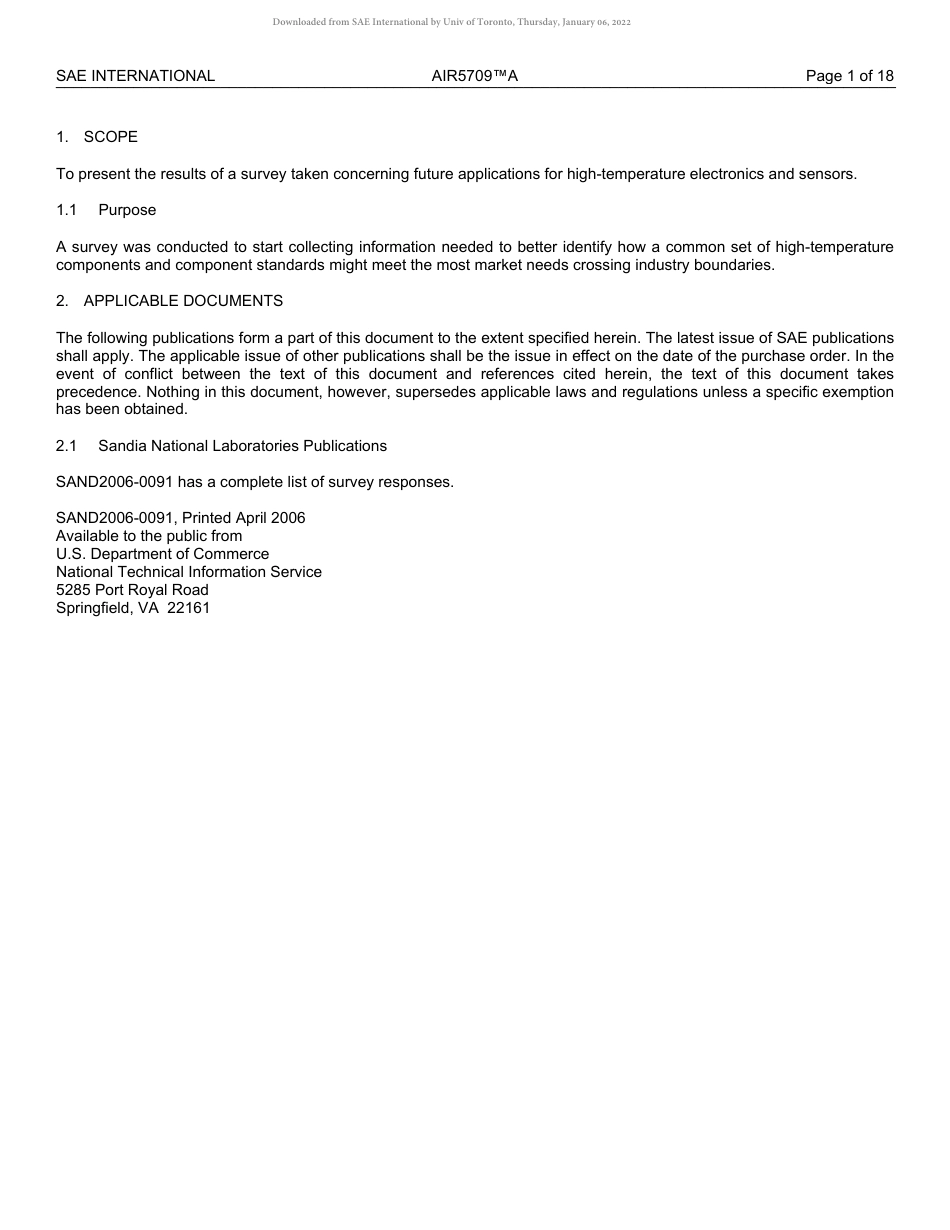 Downloaded from SAE International by Univ of Toronto, Thursday, January 06, 2022

SAE INTERNATIONAL AIR5709™A Page 1 of 18

1. SCOPE

To present the results of a survey taken concerning future applications for high-temperature electronics and sensors.

1.1 Purpose

A survey was conducted to start collecting information needed to better identify how a common set of high-temperature components and component standards might meet the most market needs crossing industry boundaries.

2. APPLICABLE DOCUMENTS

The following publications form a part of this document to the extent specified herein. The latest issue of SAE publications shall apply. The applicable issue of other publications shall be the issue in effect on the date of the purchase order. In the event of conflict between the text of this document and references cited herein, the text of this document takes precedence. Nothing in this document, however, supersedes applicable laws and regulations unless a specific exemption has been obtained.

2.1 Sandia National Laboratories Publications

SAND2006-0091 has a complete list of survey responses.

SAND2006-0091, Printed April 2006
Available to the public from
U.S. Department of Commerce
National Technical Information Service
5285 Port Royal Road
Springfield, VA 22161